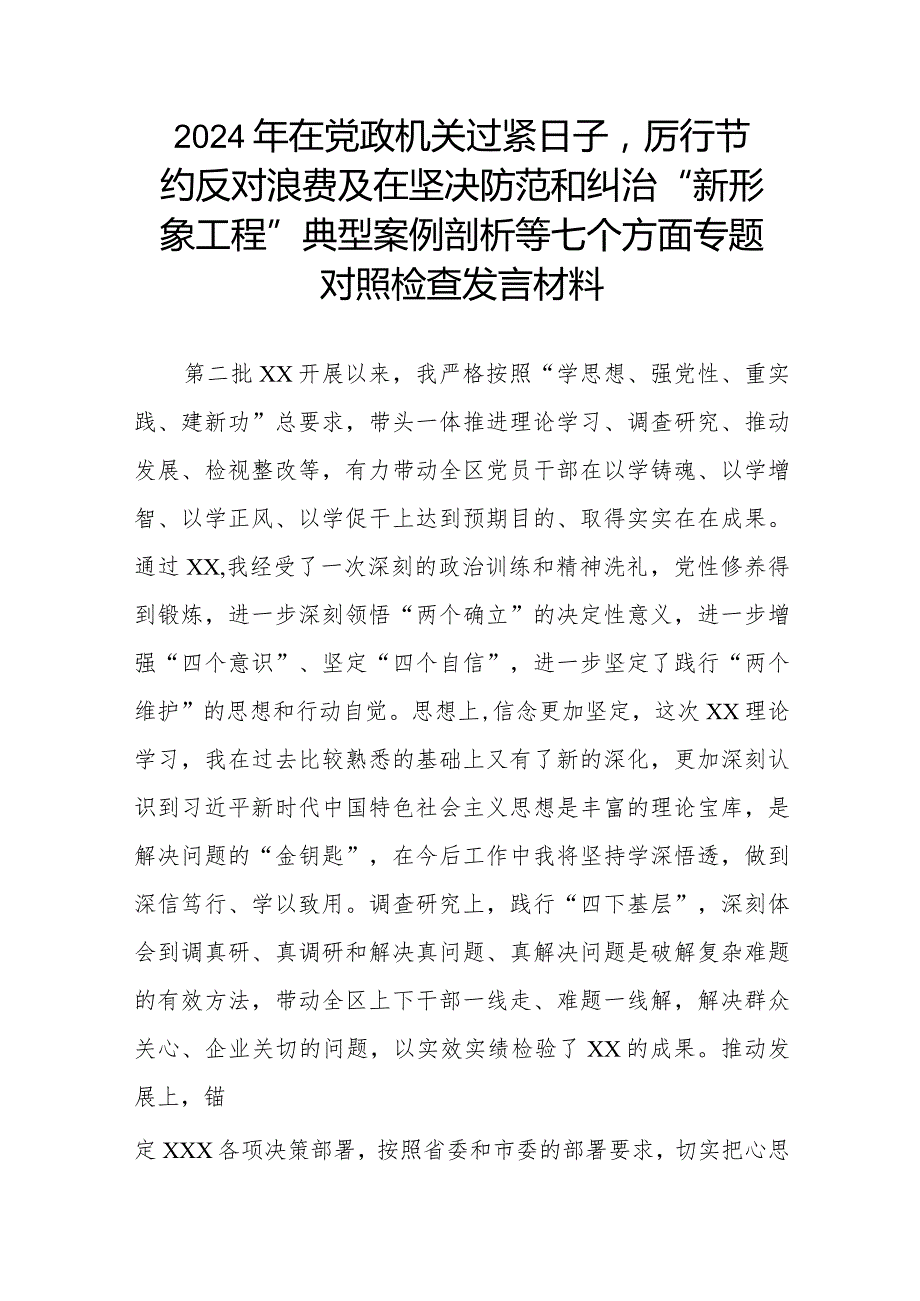 2024年在党政机关过紧日子，厉行节约反对浪费及在坚决防范和纠治“新形象工程”典型案例剖析等七个方面专题对照检查发言材料

第二批XX开展以来，我严格按照“学思想、强党性、重实践、建新功”总要求，带头一体推进理论学习、调查研究、推动发展、检视整改等，有力带动全区党员干部在以学铸魂、以学增智、以学正风、以学促干上达到预期目的、取得实实在在成果。通过XX,我经受了一次深刻的政治训练和精神洗礼，党性修养得到锻炼，进一步深刻领悟“两个确立”的决定性意义，进一步增强“四个意识”、坚定“四个自信”，进一步坚定了践行“两个维护”的思想和行动自觉。思想上,信念更加坚定，这次XX理论学习，我在过去比较熟悉的基础上又有了新的深化，更加深刻认识到习近平新时代中国特色社会主义思想是丰富的理论宝库，是解决问题的“金钥匙”，在今后工作中我将坚持学深悟透，做到深信笃行、学以致用。调查研究上，践行“四下基层”，深刻体会到调真研、真调研和解决真问题、真解决问题是破解复杂难题的有效方法，带动全区上下干部一线走、难题一线解，解决群众关心、企业关切的问题，以实效实绩检验了XX的成果。推动发展上，锚

定XXX各项决策部署，按照省委和市委的部署要求，切实把心思